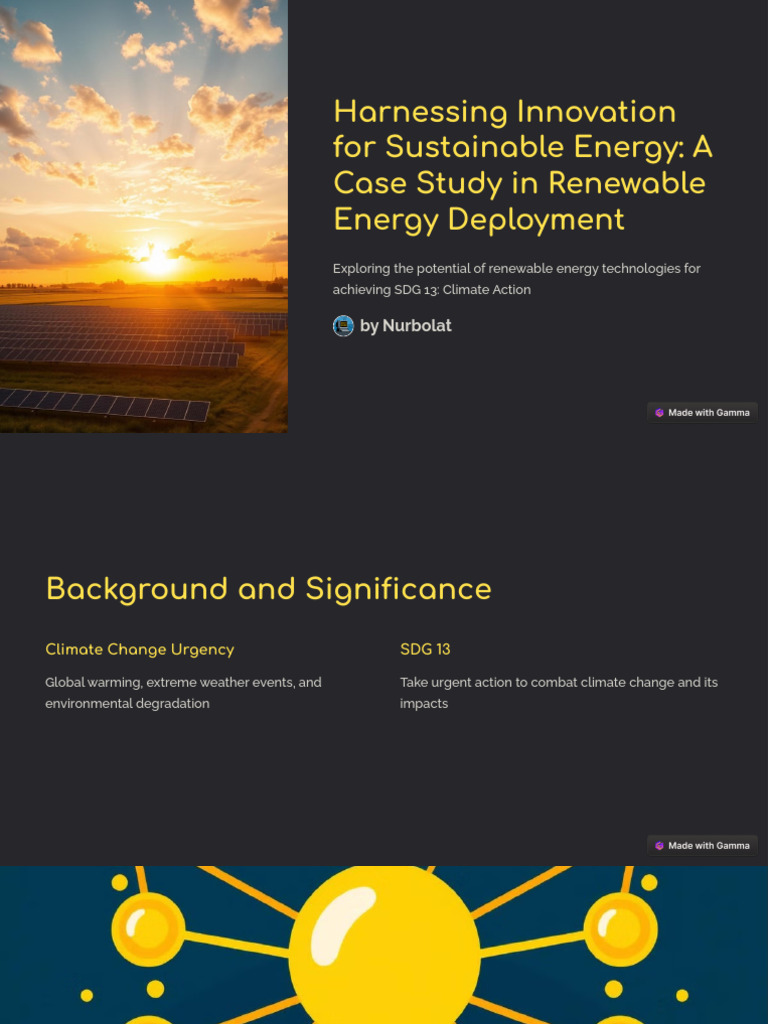 Harnessing Innovation for Sustainable Energy: A Case Study in Renewable Energy Deployment

Exploring the potential of renewable energy technologies for achieving SDG 13: Climate Action

by Nurbolat

Made with Gamma

Background and Significance

Climate Change Urgency

Global warming, extreme weather events, and environmental degradation

SDG 13

Take urgent action to combat climate change and its impacts

Made with Gamma